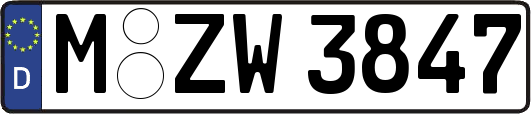 D

M ZW 3847